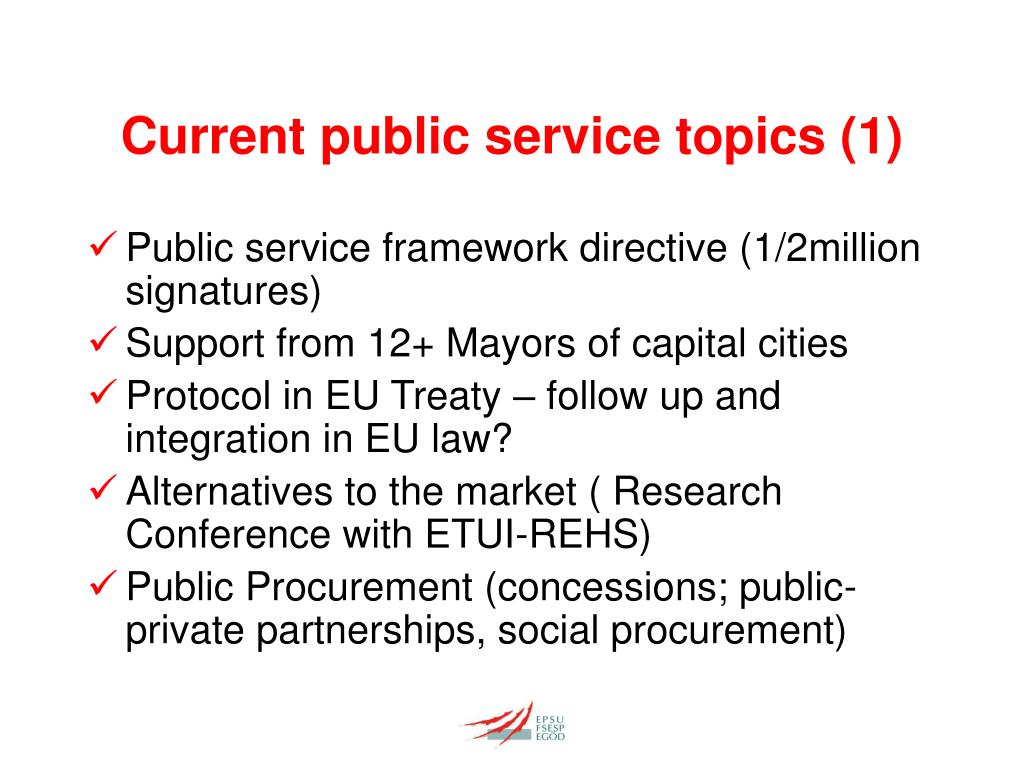 Current public service topics (1)

✓ Public service framework directive (1/2million signatures)
✓ Support from 12+ Mayors of capital cities
✓ Protocol in EU Treaty – follow up and integration in EU law?
✓ Alternatives to the market ( Research Conference with ETUI-REHS)
✓ Public Procurement (concessions; public-private partnerships, social procurement)

EPSU
FSESP
EGÖD